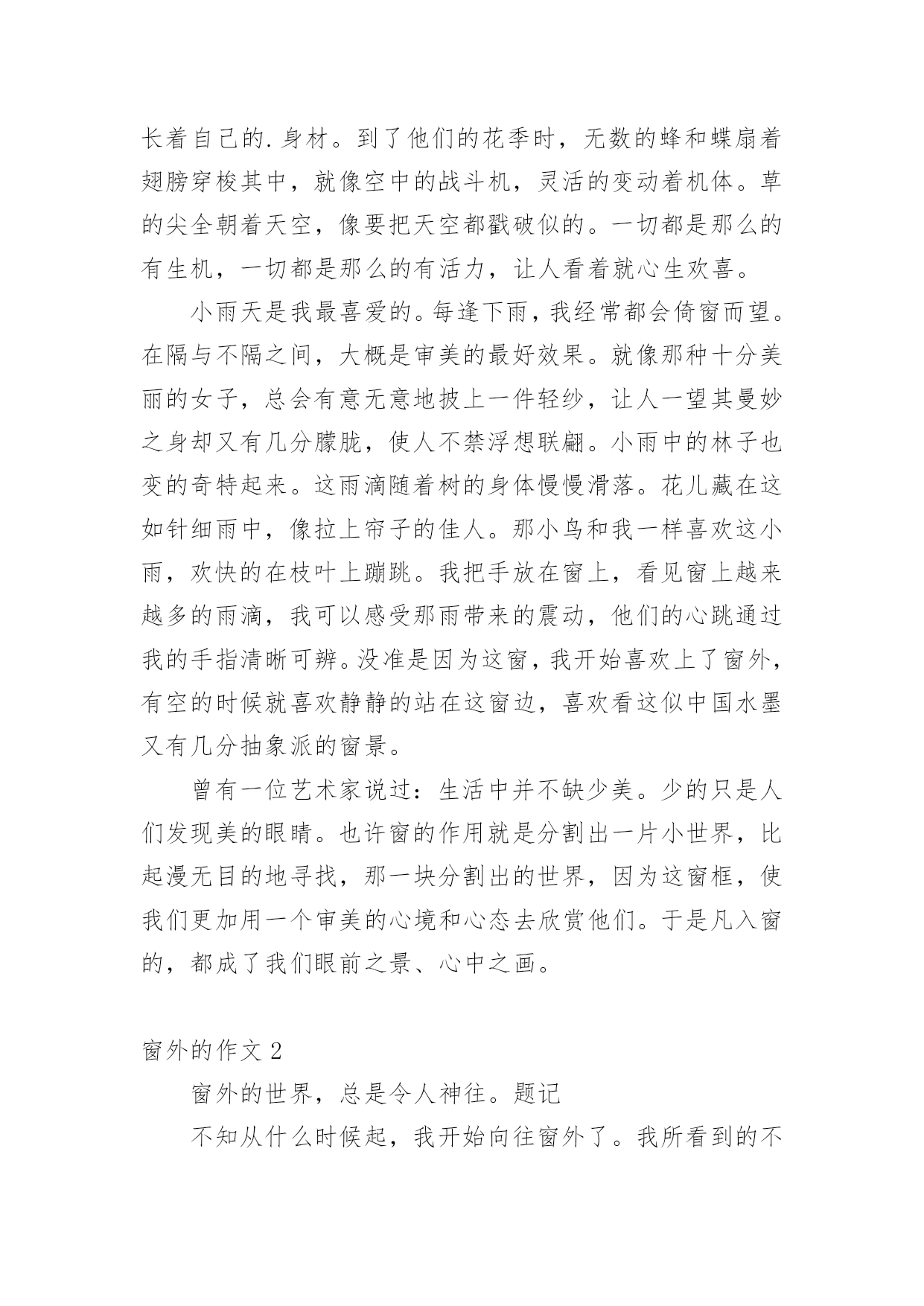 长着自己的.身材。到了他们的花季时，无数的蜂和蝶扇着翅膀穿梭其中，就像空中的战斗机，灵活的变动着机体。草的尖全朝着天空，像要把天空都戳破似的。一切都是那么的有生机，一切都是那么的有活力，让人看着就心生欢喜。

小雨天是我最喜爱的。每逢下雨，我经常都会倚窗而望。在隔与不隔之间，大概是审美的最好效果。就像那种十分美丽的女子，总会有意无意地披上一件轻纱，让人一望其曼妙之身却又有几分朦胧，使人不禁浮想联翩。小雨中的林子也变的奇特起来。这雨滴随着树的身体慢慢滑落。花儿藏在这如针细雨中，像拉上帘子的佳人。那小鸟和我一样喜欢这小雨，欢快的在枝叶上蹦跳。我把手放在窗上，看见窗上越来越多的雨滴，我可以感受那雨带来的震动，他们的心跳通过我的手指清晰可辨。没准是因为这窗，我开始喜欢上了窗外，有空的时候就喜欢静静的站在这窗边，喜欢看这似中国水墨又有几分抽象派的窗景。

曾有一位艺术家说过：生活中并不缺少美。少的只是人们发现美的眼睛。也许窗的作用就是分割出一片小世界，比起漫无目的地寻找，那一块分割出的世界，因为这窗框，使我们更加用一个审美的心境和心态去欣赏他们。于是凡入窗的，都成了我们眼前之景、心中之画。

窗外的作文 2

窗外的世界，总是令人神往。题记

不知从什么时候起，我开始向往窗外了。我所看到的不